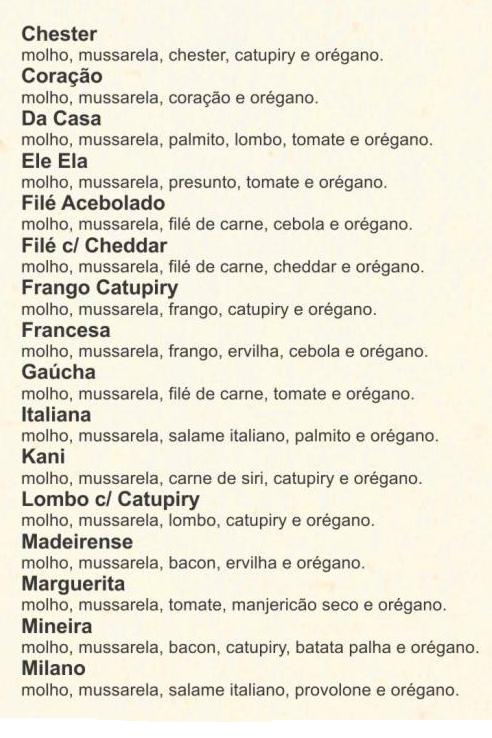 Chester
molho, mussarela, chester, catupiry e orégano.

Coração
molho, mussarela, coração e orégano.

Da Casa
molho, mussarela, palmito, lombo, tomate e orégano.

Ele Ela
molho, mussarela, presunto, tomate e orégano.

Filé Acebolado
molho, mussarela, filé de carne, cebola e orégano.

Filé c/ Cheddar
molho, mussarela, filé de carne, cheddar e orégano.

Frango Catupiry
molho, mussarela, frango, catupiry e orégano.

Francesa
molho, mussarela, frango, ervilha, cebola e orégano.

Gaúcha
molho, mussarela, filé de carne, tomate e orégano.

Italiana
molho, mussarela, salame italiano, palmito e orégano.

Kani
molho, mussarela, carne de siri, catupiry e orégano.

Lombo c/ Catupiry
molho, mussarela, lombo, catupiry e orégano.

Madeirense
molho, mussarela, bacon, ervilha e orégano.

Marguerita
molho, mussarela, tomate, manjericão seco e orégano.

Mineira
molho, mussarela, bacon, catupiry, batata palha e orégano.

Milano
molho, mussarela, salame italiano, provolone e orégano.